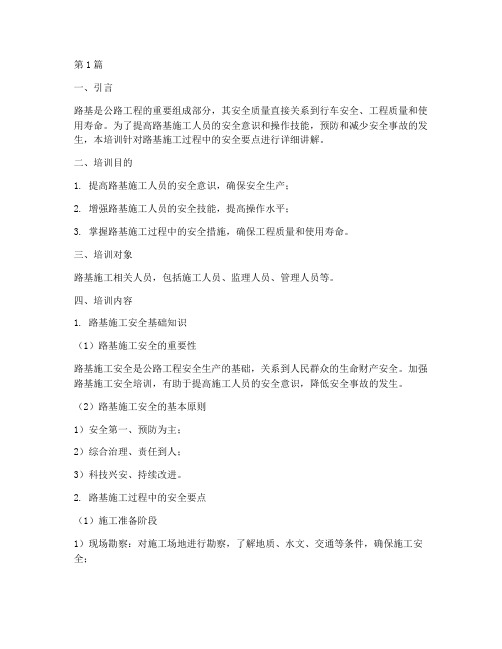 第1篇

一、引言

路基是公路工程的重要组成部分，其安全质量直接关系到行车安全、工程质量和使用寿命。为了提高路基施工人员的安全意识和操作技能，预防和减少安全事故的发生，本培训针对路基施工过程中的安全要点进行详细讲解。

二、培训目的

1. 提高路基施工人员的安全意识，确保安全生产；

2. 增强路基施工人员的安全技能，提高操作水平；

3. 掌握路基施工过程中的安全措施，确保工程质量和使用寿命。

三、培训对象

路基施工相关人员，包括施工人员、监理人员、管理人员等。

四、培训内容

1. 路基施工安全基础知识

（1）路基施工安全的重要性

路基施工安全是公路工程安全生产的基础，关系到人民群众的生命财产安全。加强路基施工安全培训，有助于提高施工人员的安全意识，降低安全事故的发生。

（2）路基施工安全的基本原则

1）安全第一、预防为主；

2）综合治理、责任到人；

3）科技兴安、持续改进。

2. 路基施工过程中的安全要点

（1）施工准备阶段

1）现场勘察：对施工场地进行勘察，了解地质、水文、交通等条件，确保施工安全；